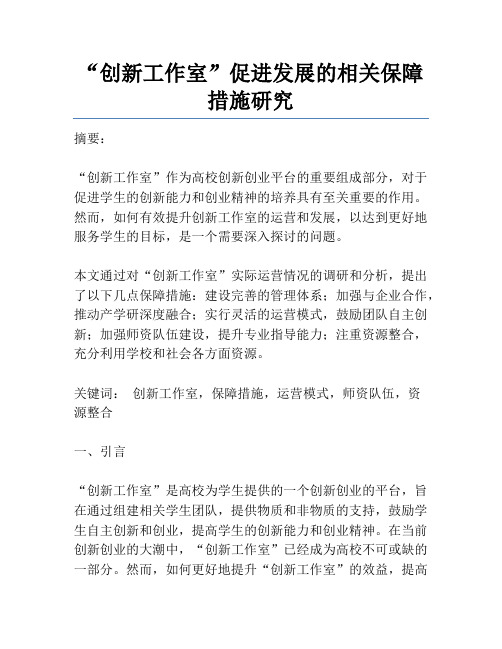 “创新工作室”促进发展的相关保障措施研究

摘要：

“创新工作室”作为高校创新创业平台的重要组成部分，对于促进学生的创新能力和创业精神的培养具有至关重要的作用。然而，如何有效提升创新工作室的运营和发展，以达到更好地服务学生的目标，是一个需要深入探讨的问题。

本文通过对“创新工作室”实际运营情况的调研和分析，提出了以下几点保障措施：建设完善的管理体系；加强与企业合作，推动产学研深度融合；实行灵活的运营模式，鼓励团队自主创新；加强师资队伍建设，提升专业指导能力；注重资源整合，充分利用学校和社会各方面资源。

关键词： 创新工作室，保障措施，运营模式，师资队伍，资源整合

一、引言

“创新工作室”是高校为学生提供的一个创新创业的平台，旨在通过组建相关学生团队，提供物质和非物质的支持，鼓励学生自主创新和创业，提高学生的创新能力和创业精神。在当前创新创业的大潮中，“创新工作室”已经成为高校不可或缺的一部分。然而，如何更好地提升“创新工作室”的效益，提高